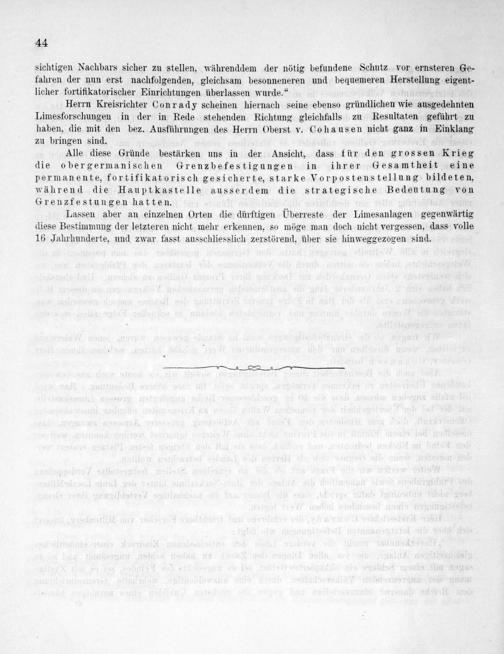 44

sichtigen Nachbars sicher zu stellen, währenddem der nötig befundene Schutz vor ernsteren Gefahren der nun erst nachfolgenden, gleichsam besonneneren und bequemeren Herstellung eigentlicher fortifikatorischer Einrichtungen überlassen wurde."

Herrn Kreisrichter Conrady scheinen hiernach seine ebenso gründlichen wie ausgedehnten Limesforschungen in der in Rede stehenden Richtung gleichfalls zu Resultaten geführt zu haben, die mit den bez. Ausführungen des Herrn Oberst v. Cohausen nicht ganz in Einklang zu bringen sind.

Alle diese Gründe bestärken uns in der Ansicht, dass für den grossen Krieg die obergermanischen Grenzbefestigungen in ihrer Gesamtheit eine permanente, fortifikatorisch gesicherte, starke Vorpostenstellung bildeten, während die Hauptkastelle ausserdem die strategische Bedeutung von Grenzfestungen hatten.

Lassen aber an einzelnen Orten die dürftigen Überreste der Limesanlagen gegenwärtig diese Bestimmung der letzteren nicht mehr erkennen, so möge man doch nicht vergessen, dass volle 16 Jahrhunderte, und zwar fasst ausschliesslich zerstörend, über sie hinweggezogen sind.